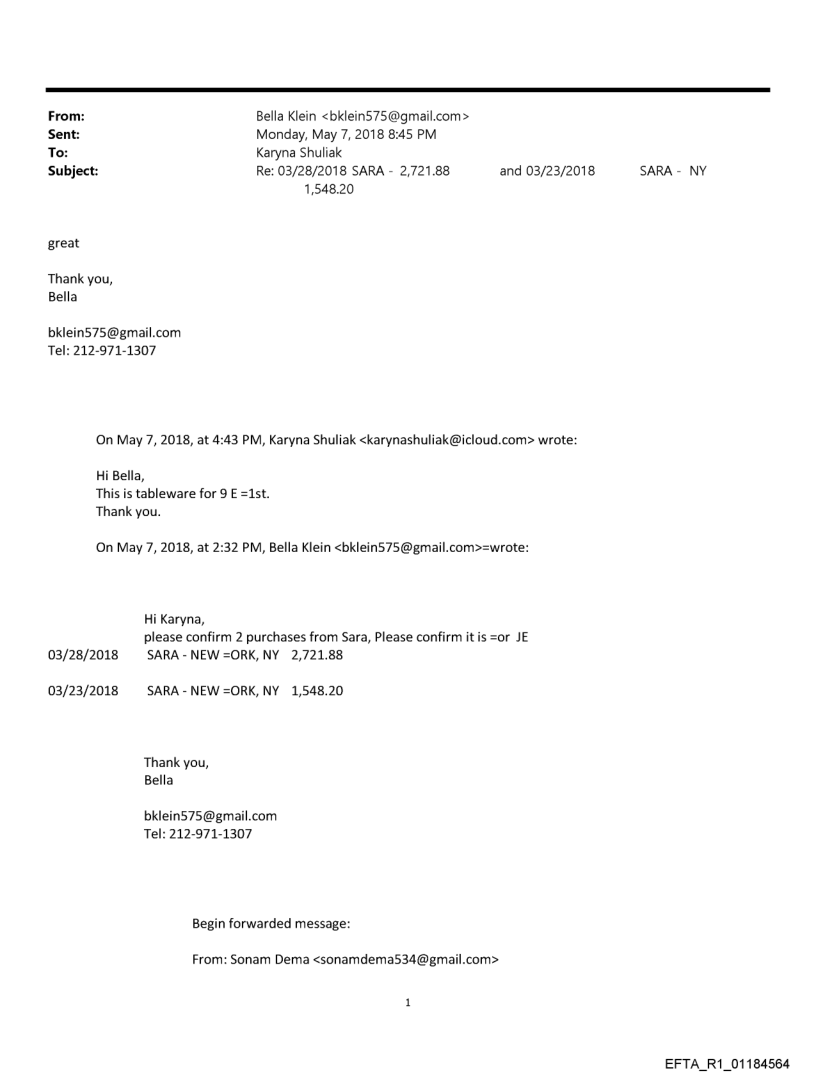 From: Bella Klein <bklein575@gmail.com>
Sent: Monday, May 7, 2018 8:45 PM
To: Karyna Shuliak
Subject: Re: 03/28/2018 SARA - 2,721.88 and 03/23/2018 SARA - NY 1,548.20

great

Thank you,
Bella

bklein575@gmail.com
Tel: 212-971-1307

On May 7, 2018, at 4:43 PM, Karyna Shuliak <karynashuliak@icloud.com> wrote:

Hi Bella,
This is tableware for 9 E =1st.
Thank you.

On May 7, 2018, at 2:32 PM, Bella Klein <bklein575@gmail.com>=wrote:

Hi Karyna,
please confirm 2 purchases from Sara, Please confirm it is =or JE
03/28/2018 SARA - NEW =ORK, NY 2,721.88

03/23/2018 SARA - NEW =ORK, NY 1,548.20

Thank you,
Bella

bklein575@gmail.com
Tel: 212-971-1307

Begin forwarded message:

From: Sonam Dema <sonamdema534@gmail.com>

1

EFTA_R1_01184564